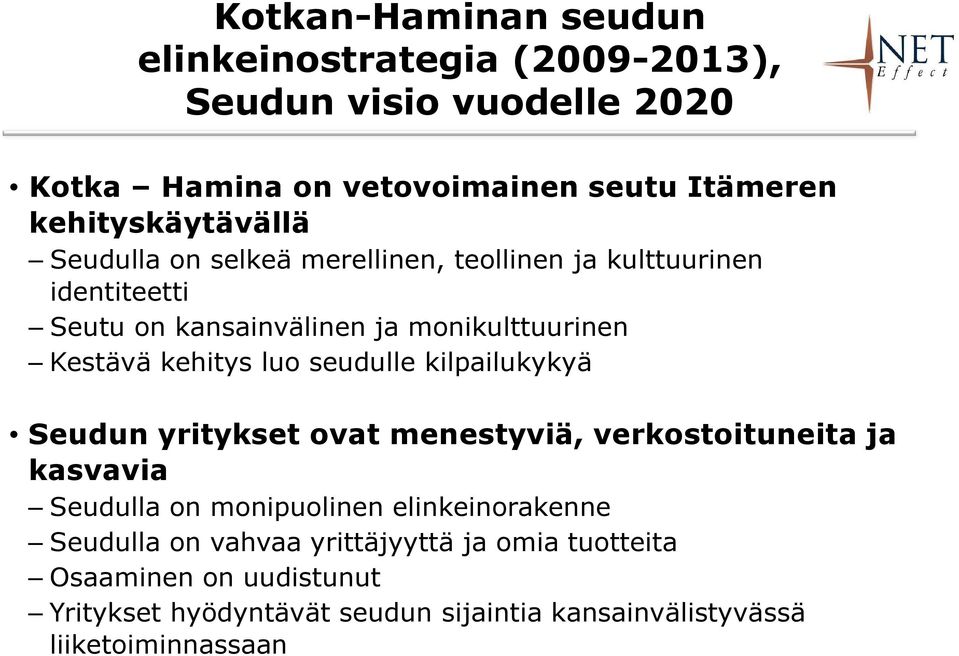 Kotkan-Haminan seudun elinkeinostrategia (2009-2013), Seudun visio vuodelle 2020

NET Effect

• Kotka – Hamina on vetovoimainen seutu Itämeren kehityskäytävällä
– Seudulla on selkeä merellinen, teollinen ja kulttuurinen identiteetti
– Seutu on kansainvälinen ja monikulttuurinen
– Kestävä kehitys luo seudulle kilpailukykyä

• Seudun yritykset ovat menestyviä, verkostoituneita ja kasvavia
– Seudulla on monipuolinen elinkeinorakenne
– Seudulla on vahvaa yrittäjyyttä ja omia tuotteita
– Osaaminen on uudistunut
– Yritykset hyödyntävät seudun sijaintia kansainvälistyvässä liiketoiminnassaan